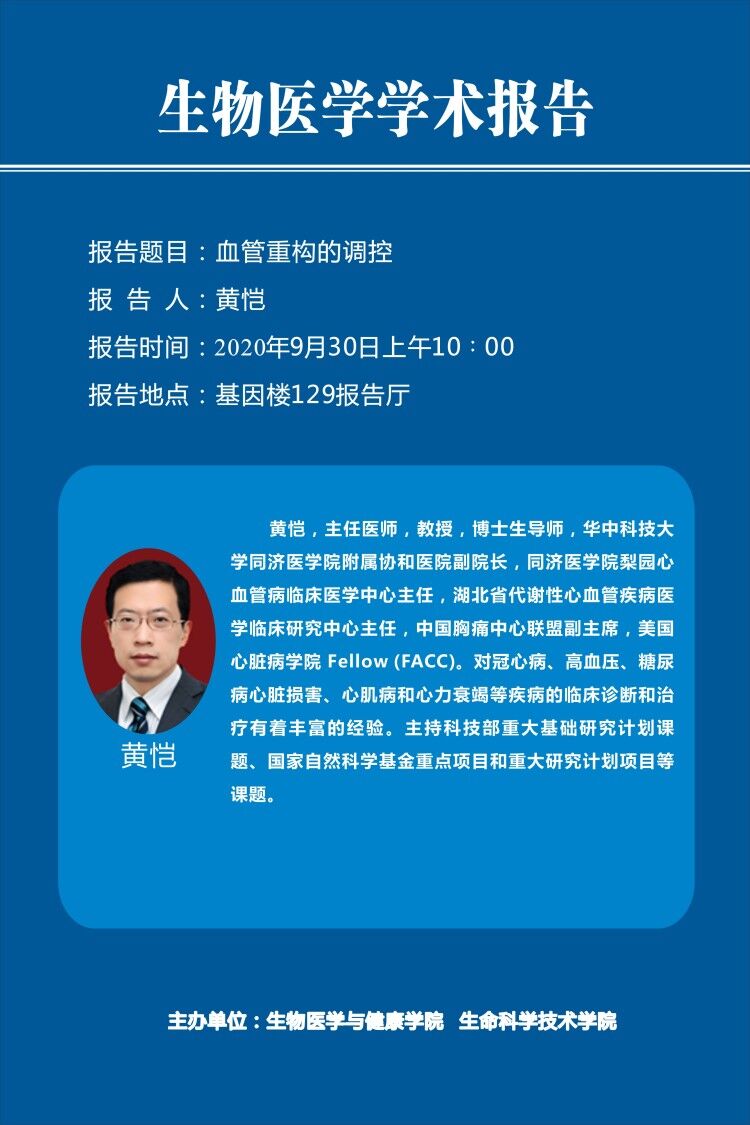 生物医学学术报告

报告题目：血管重构的调控

报 告 人：黄恺

报告时间：2020年9月30日上午10：00

报告地点：基因楼129报告厅

黄恺

黄恺，主任医师，教授，博士生导师，华中科技大学同济医学院附属协和医院副院长，同济医学院梨园心血管病临床医学中心主任，湖北省代谢性心血管疾病医学临床研究中心主任，中国胸痛中心联盟副主席，美国心脏病学院 Fellow (FACC)。对冠心病、高血压、糖尿病心脏损害、心肌病和心力衰竭等疾病的临床诊断和治疗有着丰富的经验。主持科技部重大基础研究计划课题、国家自然科学基金重点项目和重大研究计划项目等课题。

主办单位：生物医学与健康学院 生命科学技术学院